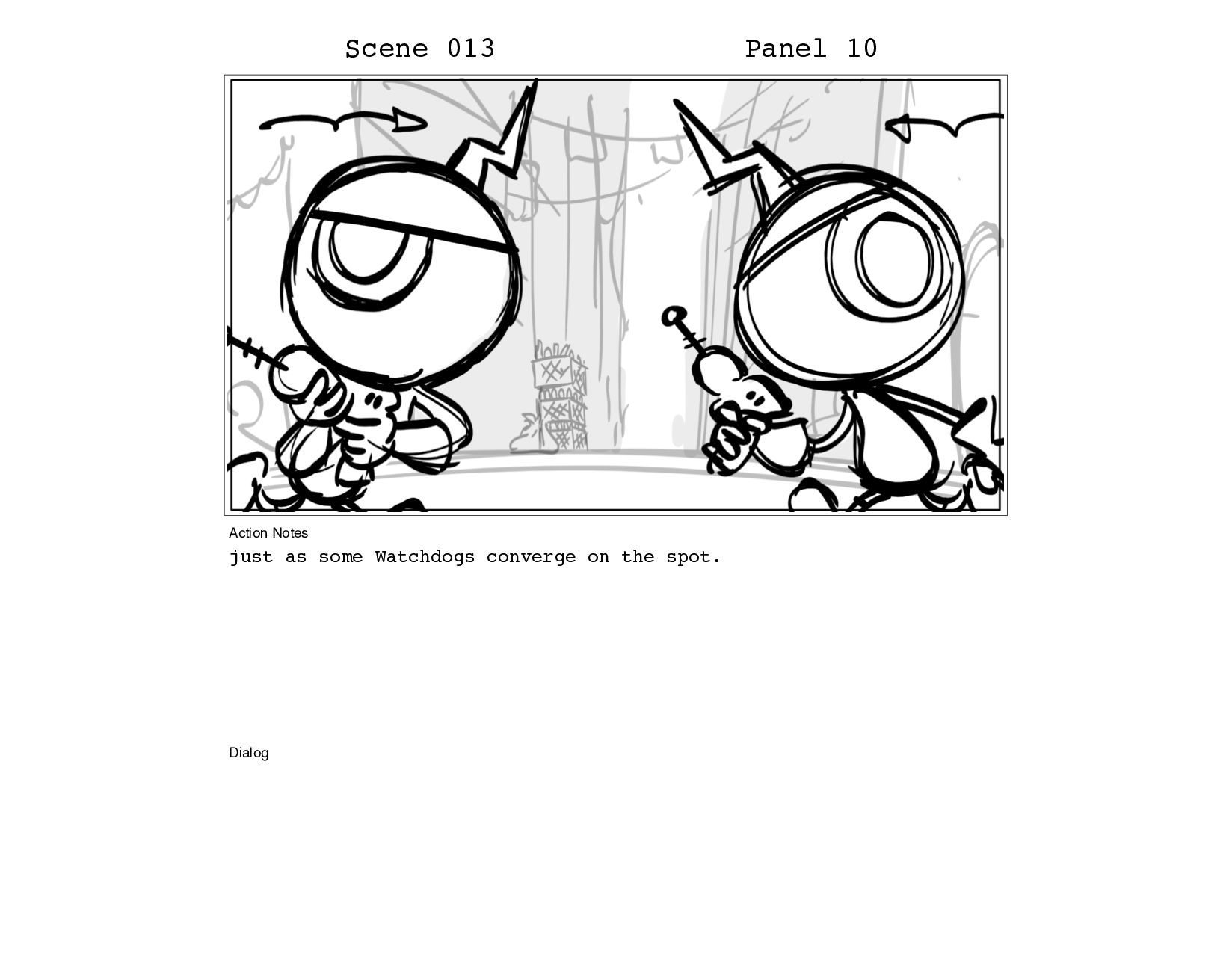 Scene 013 Panel 10

Action Notes

just as some Watchdogs converge on the spot.

Dialog